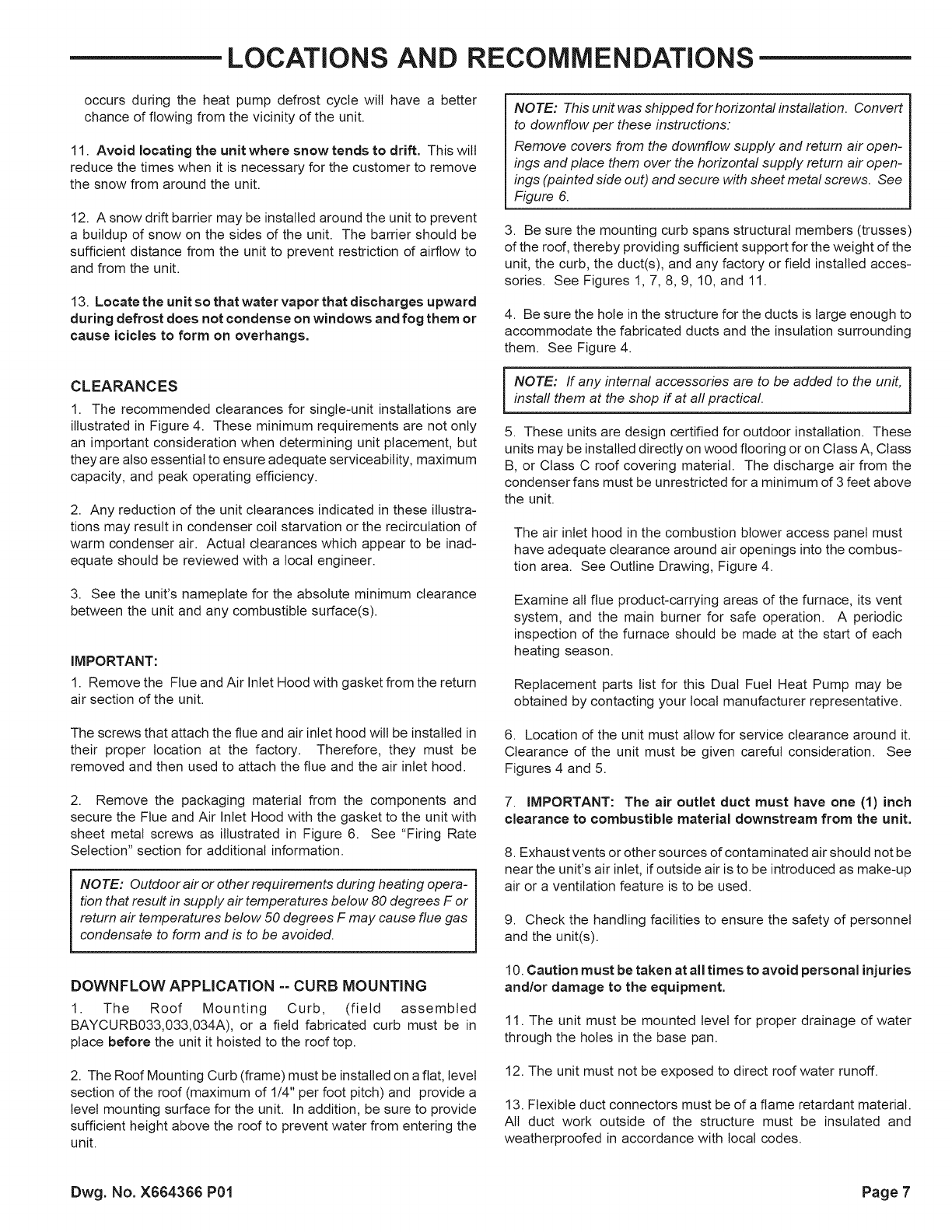 LOCATIONS AND RECOMMENDATIONS

occurs during the heat pump defrost cycle will have a better chance of flowing from the vicinity of the unit.

11. Avoid locating the unit where snow tends to drift. This will reduce the times when it is necessary for the customer to remove the snow from around the unit.

12. A snow drift barrier may be installed around the unit to prevent a buildup of snow on the sides of the unit. The barrier should be sufficient distance from the unit to prevent restriction of airflow to and from the unit.

13. Locate the unit so that water vapor that discharges upward during defrost does not condense on windows and fog them or cause icicles to form on overhangs.

CLEARANCES

1. The recommended clearances for single-unit installations are illustrated in Figure 4. These minimum requirements are not only an important consideration when determining unit placement, but they are also essential to ensure adequate serviceability, maximum capacity, and peak operating efficiency.

2. Any reduction of the unit clearances indicated in these illustrations may result in condenser coil starvation or the recirculation of warm condenser air. Actual clearances which appear to be inadequate should be reviewed with a local engineer.

3. See the unit's nameplate for the absolute minimum clearance between the unit and any combustible surface(s).

IMPORTANT:

1. Remove the Flue and Air Inlet Hood with gasket from the return air section of the unit.

The screws that attach the flue and air inlet hood will be installed in their proper location at the factory. Therefore, they must be removed and then used to attach the flue and the air inlet hood.

2. Remove the packaging material from the components and secure the Flue and Air Inlet Hood with the gasket to the unit with sheet metal screws as illustrated in Figure 6. See "Firing Rate Selection" section for additional information.

NOTE: Outdoor air or other requirements during heating operation that result in supply air temperatures below 80 degrees F or return air temperatures below 50 degrees F may cause flue gas condensate to form and is to be avoided.

DOWNFLOW APPLICATION -- CURB MOUNTING

1. The Roof Mounting Curb, (field assembled BAYCURB033,033,034A), or a field fabricated curb must be in place before the unit it hoisted to the roof top.

2. The Roof Mounting Curb (frame) must be installed on a flat, level section of the roof (maximum of 1/4" per foot pitch) and provide a level mounting surface for the unit. In addition, be sure to provide sufficient height above the roof to prevent water from entering the unit.

NOTE: This unit was shipped for horizontal installation. Convert to downflow per these instructions:
Remove covers from the downflow supply and return air openings and place them over the horizontal supply return air openings (painted side out) and secure with sheet metal screws. See Figure 6.

3. Be sure the mounting curb spans structural members (trusses) of the roof, thereby providing sufficient support for the weight of the unit, the curb, the duct(s), and any factory or field installed accessories. See Figures 1, 7, 8, 9, 10, and 11.

4. Be sure the hole in the structure for the ducts is large enough to accommodate the fabricated ducts and the insulation surrounding them. See Figure 4.

NOTE: If any internal accessories are to be added to the unit, install them at the shop if at all practical.

5. These units are design certified for outdoor installation. These units may be installed directly on wood flooring or on Class A, Class B, or Class C roof covering material. The discharge air from the condenser fans must be unrestricted for a minimum of 3 feet above the unit.

The air inlet hood in the combustion blower access panel must have adequate clearance around air openings into the combustion area. See Outline Drawing, Figure 4.

Examine all flue product-carrying areas of the furnace, its vent system, and the main burner for safe operation. A periodic inspection of the furnace should be made at the start of each heating season.

Replacement parts list for this Dual Fuel Heat Pump may be obtained by contacting your local manufacturer representative.

6. Location of the unit must allow for service clearance around it. Clearance of the unit must be given careful consideration. See Figures 4 and 5.

7. IMPORTANT: The air outlet duct must have one (1) inch clearance to combustible material downstream from the unit.

8. Exhaust vents or other sources of contaminated air should not be near the unit's air inlet, if outside air is to be introduced as make-up air or a ventilation feature is to be used.

9. Check the handling facilities to ensure the safety of personnel and the unit(s).

10. Caution must be taken at all times to avoid personal injuries and/or damage to the equipment.

11. The unit must be mounted level for proper drainage of water through the holes in the base pan.

12. The unit must not be exposed to direct roof water runoff.

13. Flexible duct connectors must be of a flame retardant material. All duct work outside of the structure must be insulated and weatherproofed in accordance with local codes.

Dwg. No. X664366 P01

Page 7